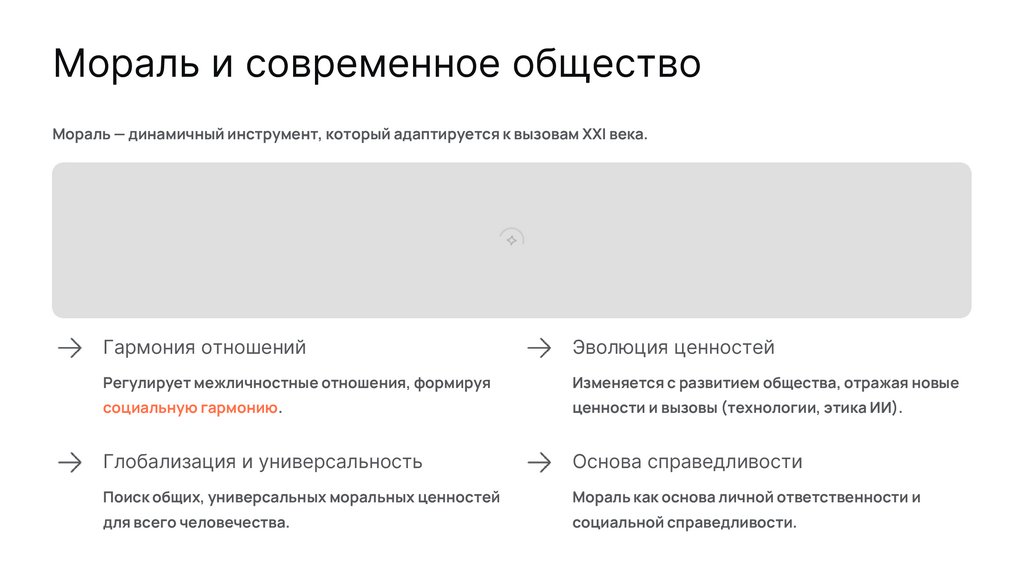 Мораль и современное общество

Мораль — динамичный инструмент, который адаптируется к вызовам XXI века.

→ Гармония отношений

Регулирует межличностные отношения, формируя социальную гармонию.

→ Глобализация и универсальность

Поиск общих, универсальных моральных ценностей для всего человечества.

→ Эволюция ценностей

Изменяется с развитием общества, отражая новые ценности и вызовы (технологии, этика ИИ).

→ Основа справедливости

Мораль как основа личной ответственности и социальной справедливости.